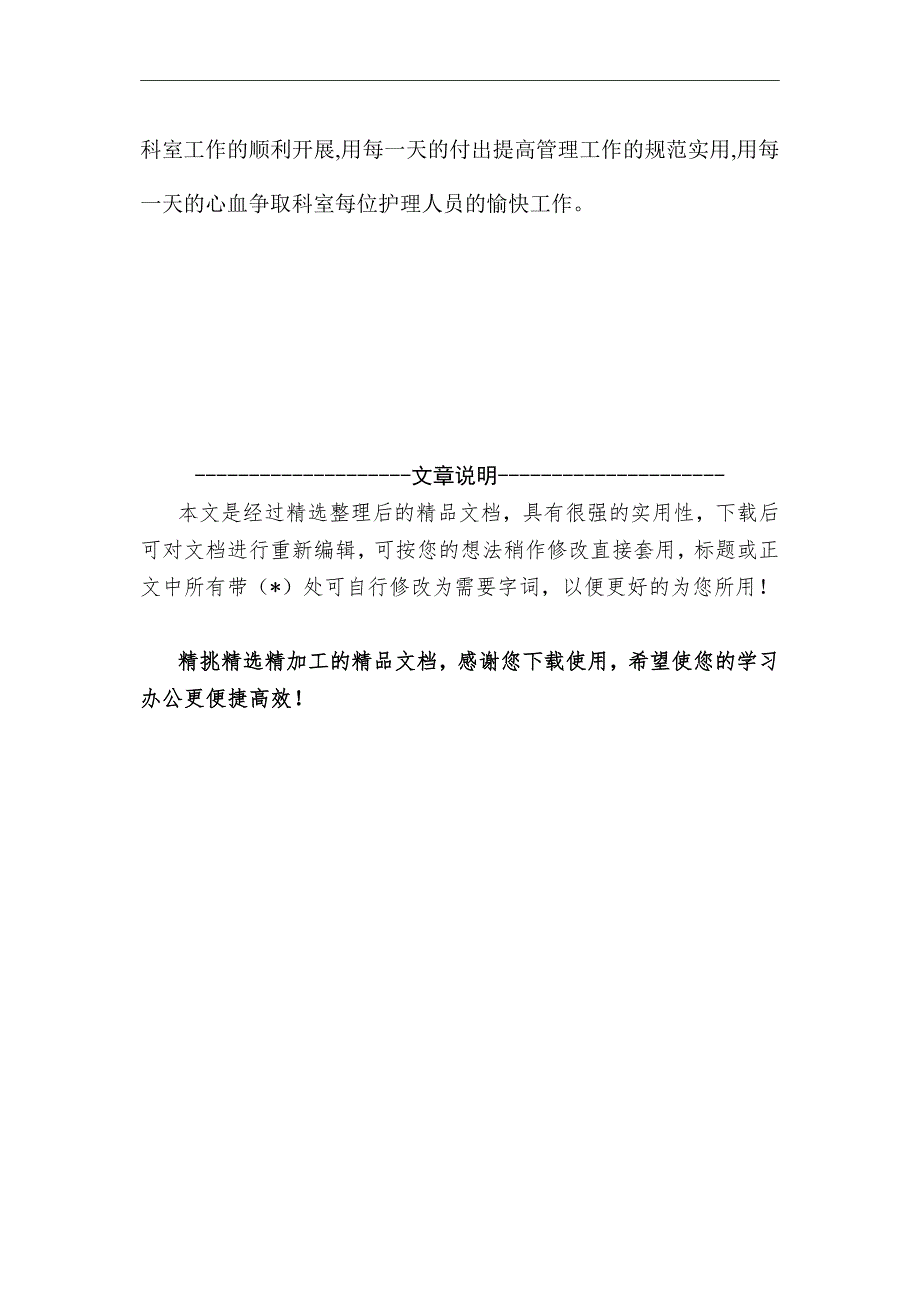 科室工作的顺利开展,用每一天的付出提高管理工作的规范实用,用每一天的心血争取科室每位护理人员的愉快工作。

---------------------文章说明----------------------

本文是经过精选整理后的精品文档，具有很强的实用性，下载后可对文档进行重新编辑，可按您的想法稍作修改直接套用，标题或正文中所有带（*）处可自行修改为需要字词，以便更好的为您所用！

精挑精选精加工的精品文档，感谢您下载使用，希望使您的学习办公更便捷高效！